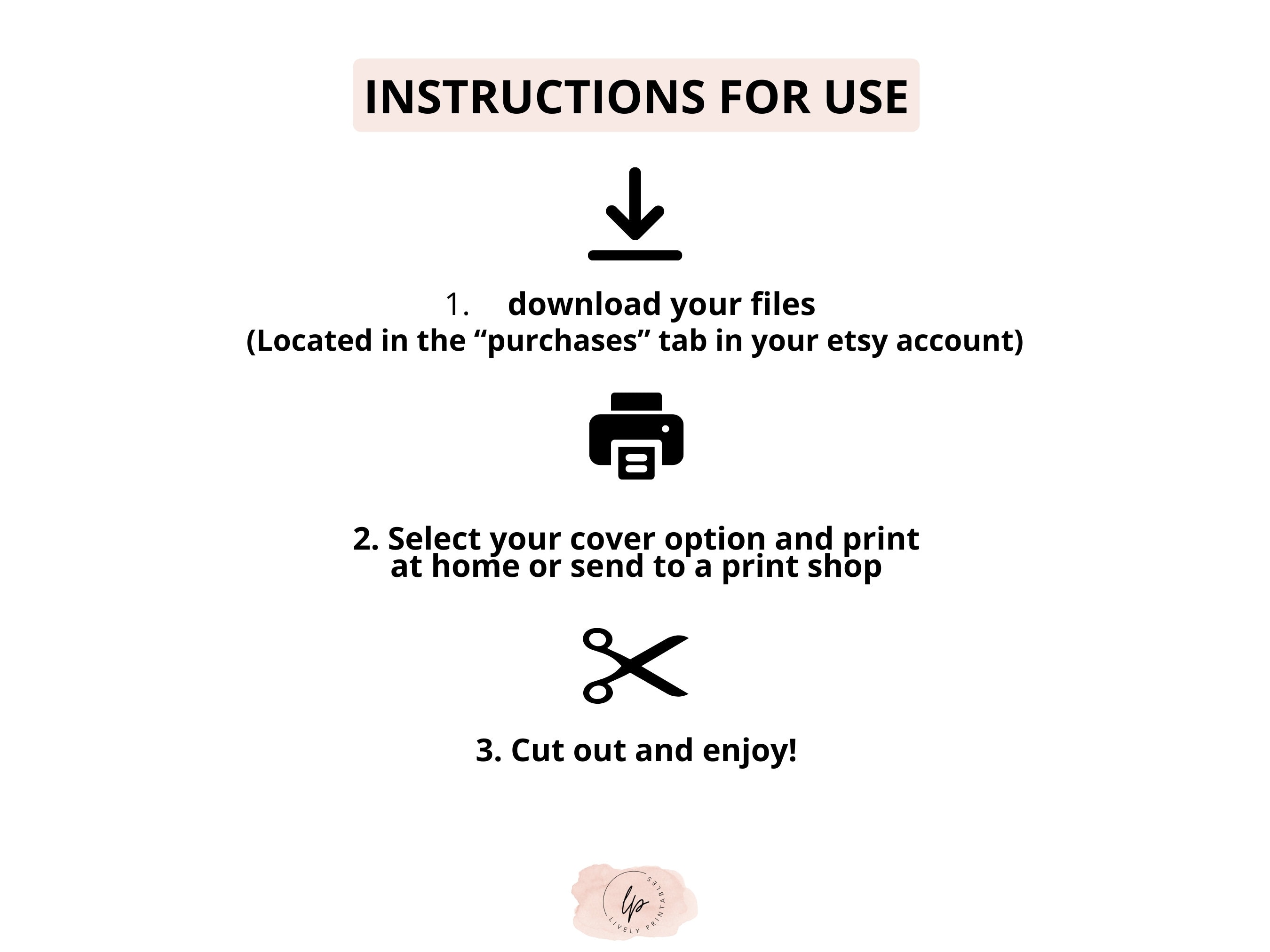 INSTRUCTIONS FOR USE

1. download your files
(Located in the "purchases" tab in your etsy account)

2. Select your cover option and print at home or send to a print shop

3. Cut out and enjoy!

lp
LIVELY PRINTABLES